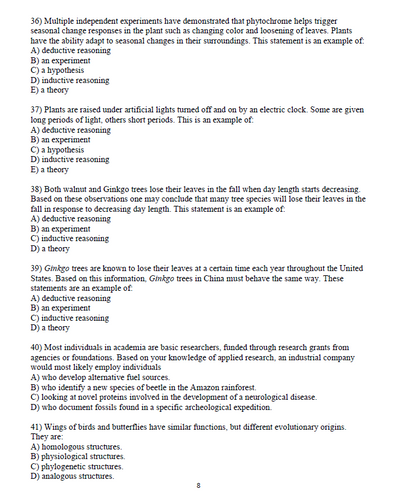 36) Multiple independent experiments have demonstrated that phytochrome helps trigger seasonal change responses in the plant such as changing color and loosening of leaves. Plants have the ability adapt to seasonal changes in their surroundings. This statement is an example of:
A) deductive reasoning
B) an experiment
C) a hypothesis
D) inductive reasoning
E) a theory

37) Plants are raised under artificial lights turned off and on by an electric clock. Some are given long periods of light, others short periods. This is an example of:
A) deductive reasoning
B) an experiment
C) a hypothesis
D) inductive reasoning
E) a theory

38) Both walnut and Ginkgo trees lose their leaves in the fall when day length starts decreasing. Based on these observations one may conclude that many tree species will lose their leaves in the fall in response to decreasing day length. This statement is an example of:
A) deductive reasoning
B) an experiment
C) inductive reasoning
D) a theory

39) Ginkgo trees are known to lose their leaves at a certain time each year throughout the United States. Based on this information, Ginkgo trees in China must behave the same way. These statements are an example of:
A) deductive reasoning
B) an experiment
C) inductive reasoning
D) a theory

40) Most individuals in academia are basic researchers, funded through research grants from agencies or foundations. Based on your knowledge of applied research, an industrial company would most likely employ individuals
A) who develop alternative fuel sources.
B) who identify a new species of beetle in the Amazon rainforest.
C) looking at novel proteins involved in the development of a neurological disease.
D) who document fossils found in a specific archeological expedition.

41) Wings of birds and butterflies have similar functions, but different evolutionary origins. They are:
A) homologous structures.
B) physiological structures.
C) phylogenetic structures.
D) analogous structures.

8